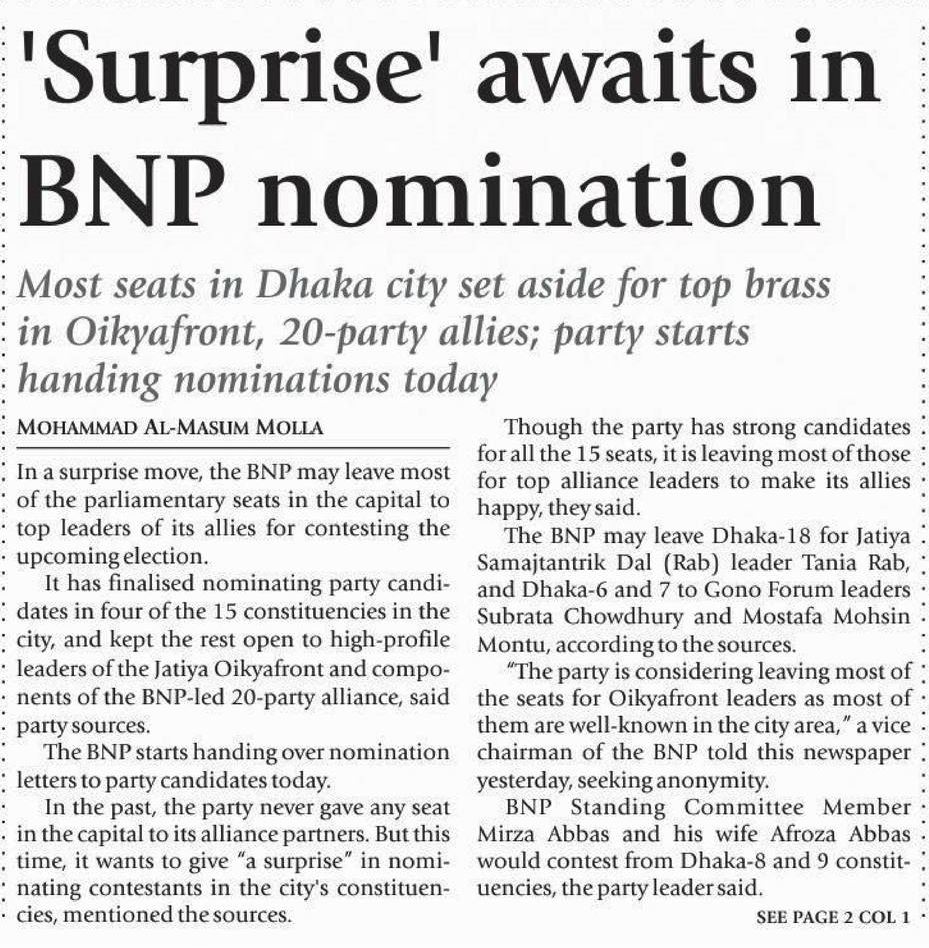 'Surprise' awaits in BNP nomination

Most seats in Dhaka city set aside for top brass in Oikyafront, 20-party allies; party starts handing nominations today

MOHAMMAD AL-MASUM MOLLA

In a surprise move, the BNP may leave most of the parliamentary seats in the capital to top leaders of its allies for contesting the upcoming election.

It has finalised nominating party candidates in four of the 15 constituencies in the city, and kept the rest open to high-profile leaders of the Jatiya Oikyafront and components of the BNP-led 20-party alliance, said party sources.

The BNP starts handing over nomination letters to party candidates today.

In the past, the party never gave any seat in the capital to its alliance partners. But this time, it wants to give "a surprise" in nominating contestants in the city's constituencies, mentioned the sources.

Though the party has strong candidates for all the 15 seats, it is leaving most of those for top alliance leaders to make its allies happy, they said.

The BNP may leave Dhaka-18 for Jatiya Samajtantrik Dal (Rab) leader Tania Rab, and Dhaka-6 and 7 to Gono Forum leaders Subrata Chowdhury and Mostafa Mohsin Montu, according to the sources.

"The party is considering leaving most of the seats for Oikyafront leaders as most of them are well-known in the city area," a vice chairman of the BNP told this newspaper yesterday, seeking anonymity.

BNP Standing Committee Member Mirza Abbas and his wife Afroza Abbas would contest from Dhaka-8 and 9 constituencies, the party leader said.

SEE PAGE 2 COL 1